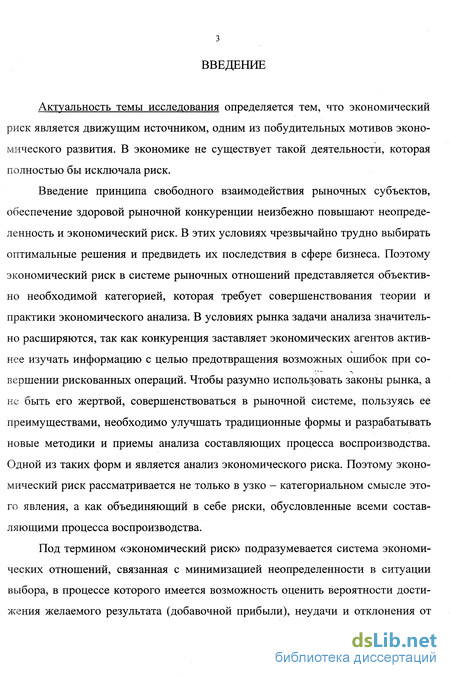 3

ВВЕДЕНИЕ

Актуальность темы исследования определяется тем, что экономический риск является движущим источником, одним из побудительных мотивов экономического развития. В экономике не существует такой деятельности, которая полностью бы исключала риск.

Введение принципа свободного взаимодействия рыночных субъектов, обеспечение здоровой рыночной конкуренции неизбежно повышают неопределенность и экономический риск. В этих условиях чрезвычайно трудно выбирать оптимальные решения и предвидеть их последствия в сфере бизнеса. Поэтому экономический риск в системе рыночных отношений представляется объективно необходимой категорией, которая требует совершенствования теории и практики экономического анализа. В условиях рынка задачи анализа значительно расширяются, так как конкуренция заставляет экономических агентов активнее изучать информацию с целью предотвращения возможных ошибок при совершении рискованных операций. Чтобы разумно использовать законы рынка, а не быть его жертвой, совершенствоваться в рыночной системе, пользуясь ее преимуществами, необходимо улучшать традиционные формы и разрабатывать новые методики и приемы анализа составляющих процесса воспроизводства. Одной из таких форм и является анализ экономического риска. Поэтому экономический риск рассматривается не только в узко – категориальном смысле этого явления, а как объединяющий в себе риски, обусловленные всеми составляющими процесса воспроизводства.

Под термином «экономический риск» подразумевается система экономических отношений, связанная с минимизацией неопределенности в ситуации выбора, в процессе которого имеется возможность оценить вероятности достижения желаемого результата (добавочной прибыли), неудачи и отклонения от

dsLib.net
библиотека диссертаций